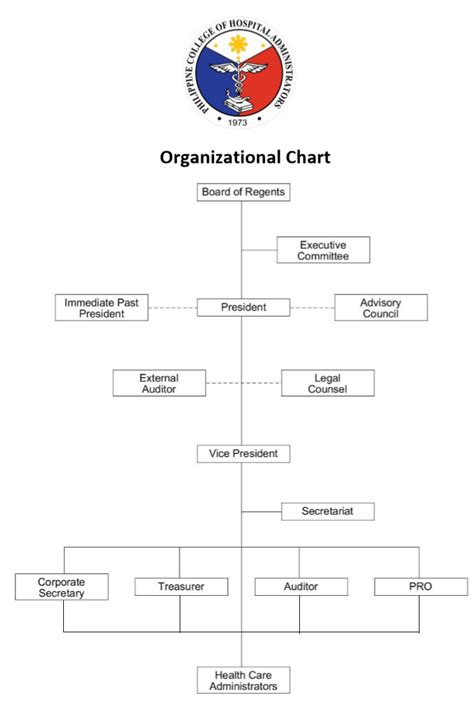 PHILIPPINE COLLEGE OF HOSPITAL ADMINISTRATORS
1973

Organizational Chart

Board of Regents

Executive Committee

Immediate Past President

President

Advisory Council

External Auditor

Legal Counsel

Vice President

Secretariat

Corporate Secretary

Treasurer

Auditor

PRO

Health Care Administrators